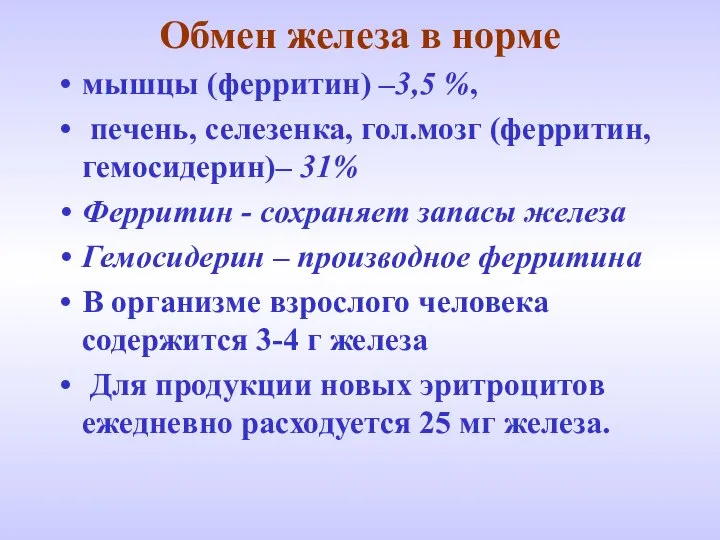 Обмен железа в норме

• мышцы (ферритин) –3,5 %,

• печень, селезенка, гол.мозг (ферритин, гемосидерин)– 31%

• Ферритин - сохраняет запасы железа

• Гемосидерин – производное ферритина

• В организме взрослого человека содержится 3-4 г железа

• Для продукции новых эритроцитов ежедневно расходуется 25 мг железа.